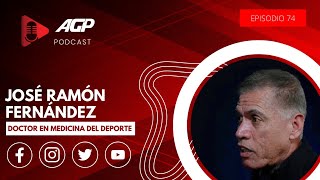 AGP
PODCAST

EPISODIO 74

JOSÉ RAMÓN FERNÁNDEZ

DOCTOR EN MEDICINA DEL DEPORTE